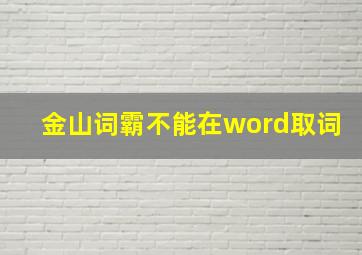 金山词霸不能在word取词